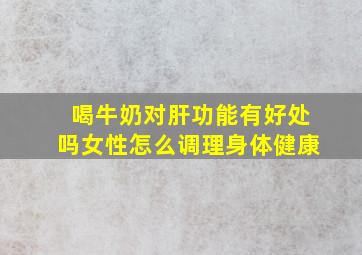 喝牛奶对肝功能有好处吗女性怎么调理身体健康